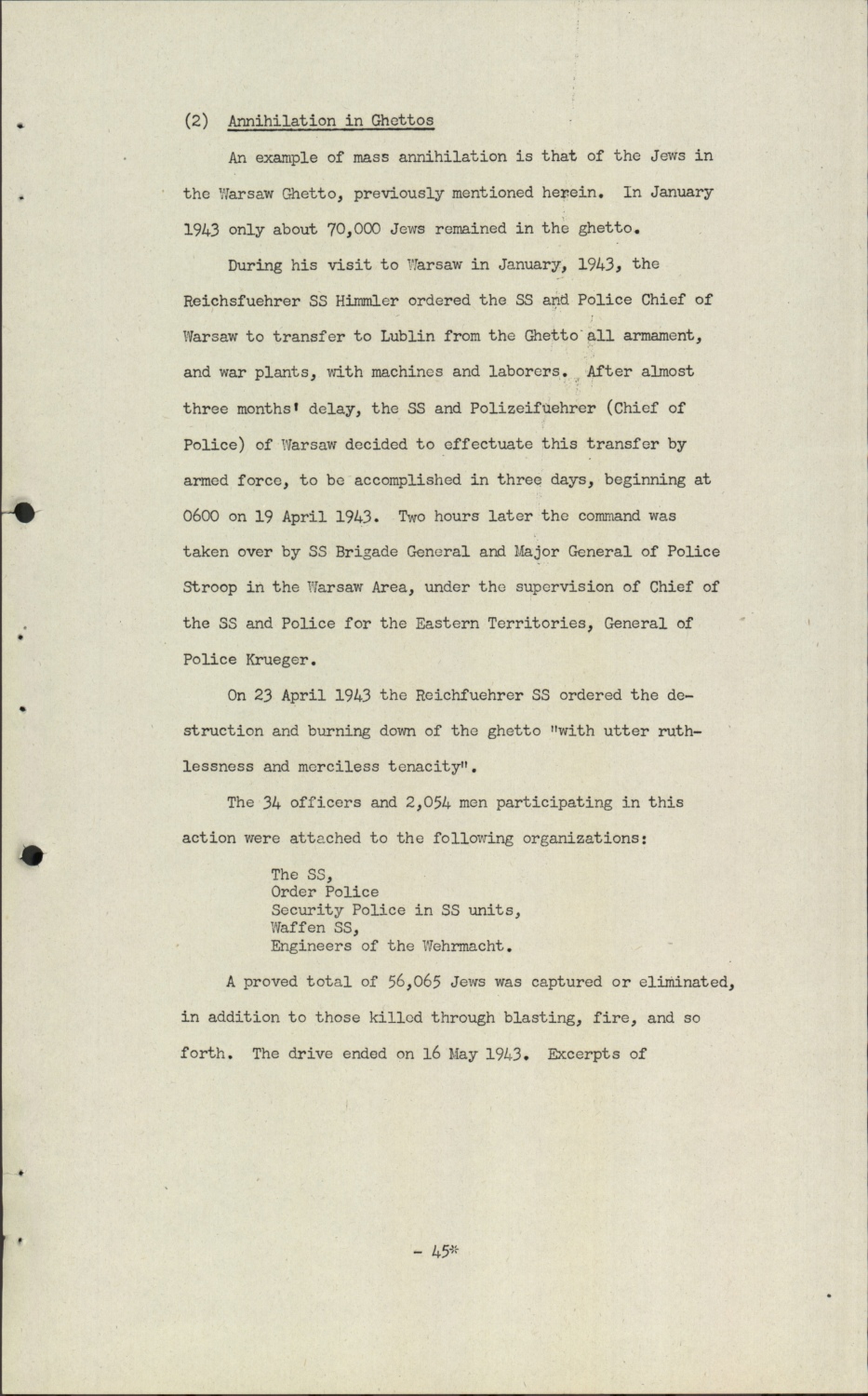 (2) Annihilation in Ghettos

An example of mass annihilation is that of the Jews in the Warsaw Ghetto, previously mentioned herein. In January 1943 only about 70,000 Jews remained in the ghetto.

During his visit to Warsaw in January, 1943, the Reichsfuehrer SS Himmler ordered the SS and Police Chief of Warsaw to transfer to Lublin from the Ghetto all armament, and war plants, with machines and laborers. After almost three months' delay, the SS and Polizeifuehrer (Chief of Police) of Warsaw decided to effectuate this transfer by armed force, to be accomplished in three days, beginning at 0600 on 19 April 1943. Two hours later the command was taken over by SS Brigade General and Major General of Police Stroop in the Warsaw Area, under the supervision of Chief of the SS and Police for the Eastern Territories, General of Police Krueger.

On 23 April 1943 the Reichfuehrer SS ordered the destruction and burning down of the ghetto "with utter ruthlessness and merciless tenacity".

The 34 officers and 2,054 men participating in this action were attached to the following organizations:

The SS,
Order Police
Security Police in SS units,
Waffen SS,
Engineers of the Wehrmacht.

A proved total of 56,065 Jews was captured or eliminated, in addition to those killed through blasting, fire, and so forth. The drive ended on 16 May 1943. Excerpts of

- 45*